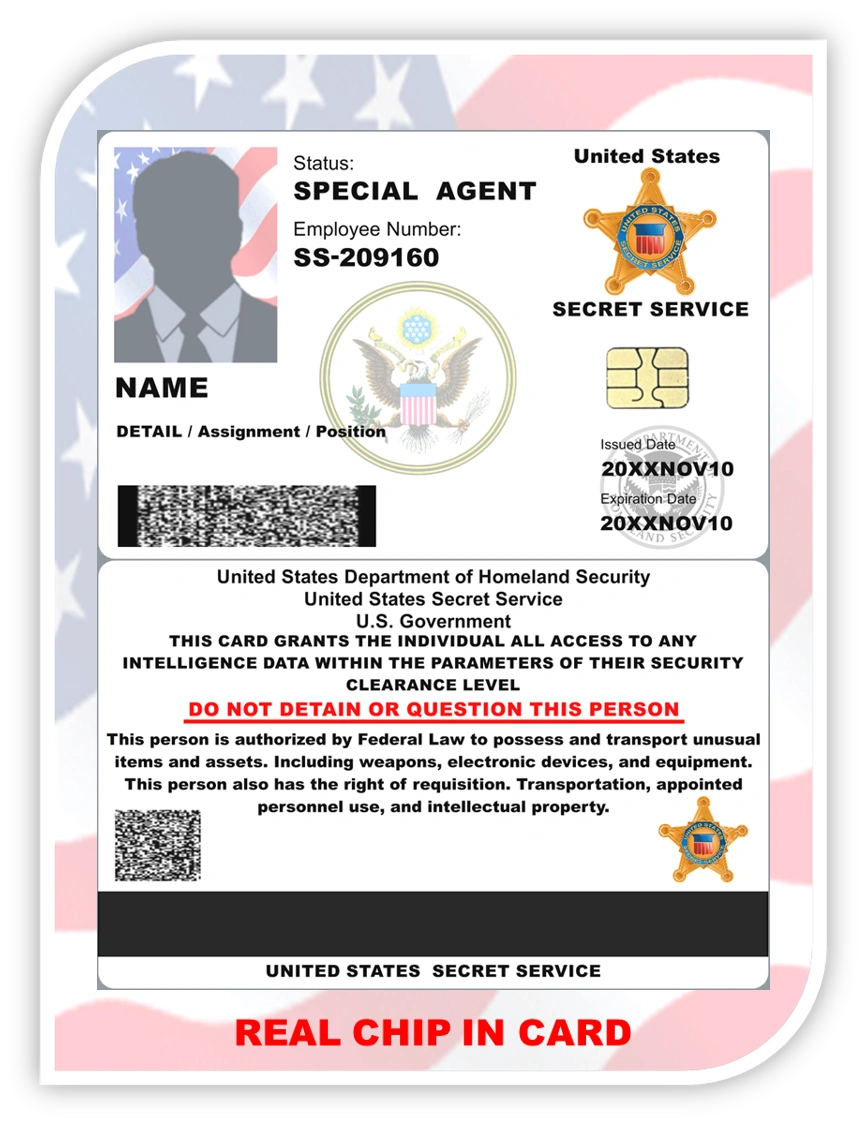 Status:
SPECIAL AGENT
Employee Number:
SS-209160

United States
UNITED STATES SECRET SERVICE
SECRET SERVICE

NAME
DETAIL / Assignment / Position

Issued Date
20XXNOV10
Expiration Date
20XXNOV10

United States Department of Homeland Security
United States Secret Service
U.S. Government
THIS CARD GRANTS THE INDIVIDUAL ALL ACCESS TO ANY INTELLIGENCE DATA WITHIN THE PARAMETERS OF THEIR SECURITY CLEARANCE LEVEL
DO NOT DETAIN OR QUESTION THIS PERSON
This person is authorized by Federal Law to possess and transport unusual items and assets. Including weapons, electronic devices, and equipment. This person also has the right of requisition. Transportation, appointed personnel use, and intellectual property.

UNITED STATES SECRET SERVICE

REAL CHIP IN CARD